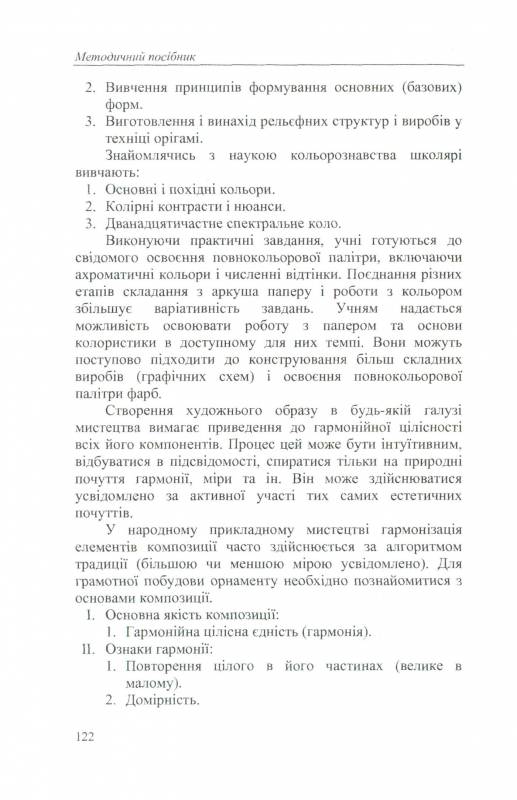 Методичний посібник

2. Вивчення принципів формування основних (базових) форм.
3. Виготовлення і винахід рельєфних структур і виробів у техніці орігамі.

Знайомлячись з наукою кольорознавства школярі вивчають:
1. Основні і похідні кольори.
2. Колірні контрасти і нюанси.
3. Дванадцятичастне спектральне коло.

Виконуючи практичні завдання, учні готуються до свідомого освоєння повнокольорової палітри, включаючи ахроматичні кольори і численні відтінки. Поєднання різних етапів складання з аркуша паперу і роботи з кольором збільшує варіативність завдань. Учням надається можливість освоювати роботу з папером та основи колористики в доступному для них темпі. Вони можуть поступово підходити до конструювання більш складних виробів (графічних схем) і освоєння повнокольорової палітри фарб.

Створення художнього образу в будь-якій галузі мистецтва вимагає приведення до гармонійної цілісності всіх його компонентів. Процес цей може бути інтуїтивним, відбуватися в підсвідомості, спиратися тільки на природні почуття гармонії, міри та ін. Він може здійснюватися усвідомлено за активної участі тих самих естетичних почуттів.

У народному прикладному мистецтві гармонізація елементів композиції часто здійснюється за алгоритмом традиції (більшою чи меншою мірою усвідомлено). Для грамотної побудови орнаменту необхідно познайомитися з основами композиції.
I. Основна якість композиції:
1. Гармонійна цілісна єдність (гармонія).
II. Ознаки гармонії:
1. Повторення цілого в його частинах (велике в малому).
2. Домірність.

122